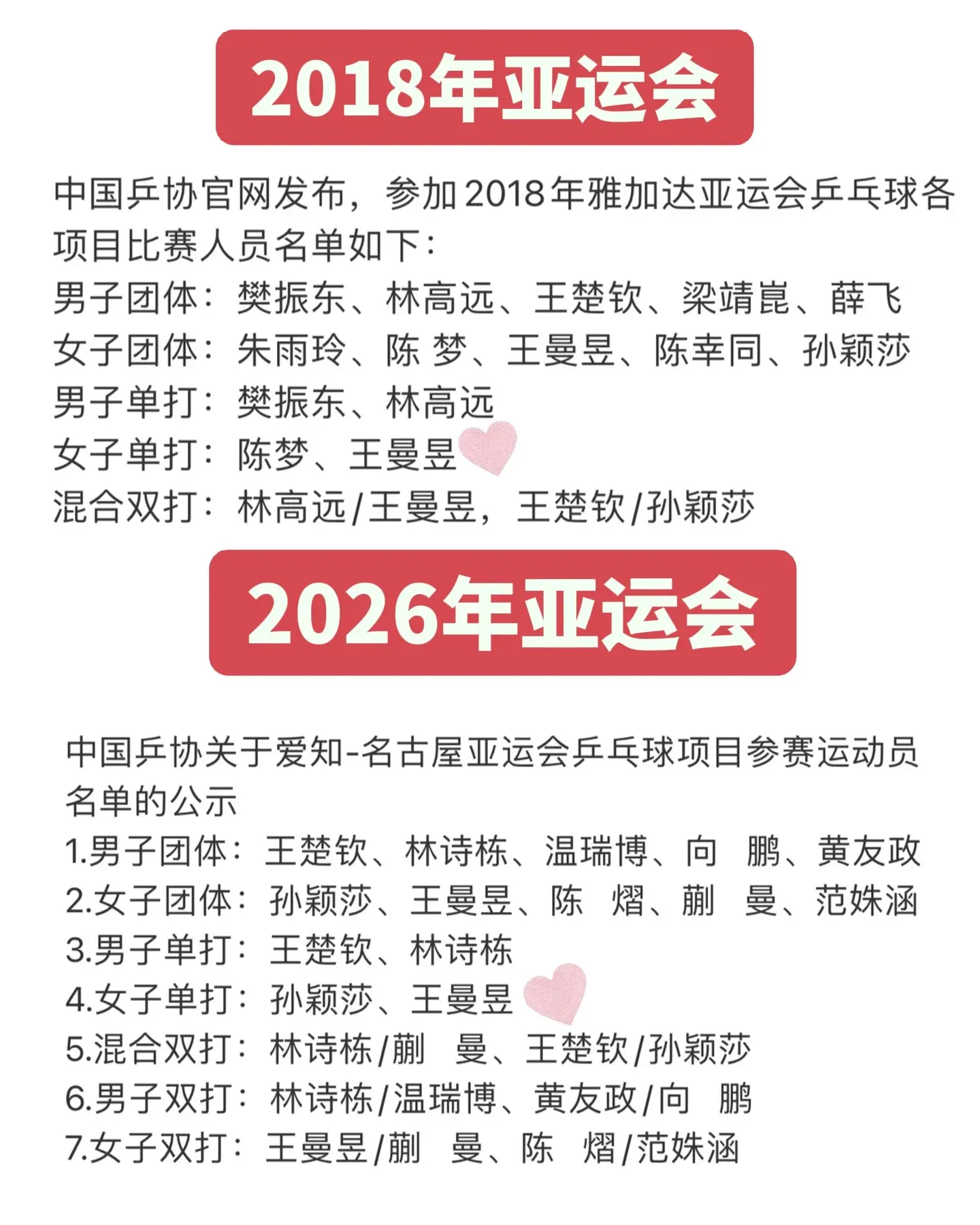 2018年亚运会

中国乒协官网发布，参加2018年雅加达亚运会乒乓球各项目比赛人员名单如下：
男子团体：樊振东、林高远、王楚钦、梁靖崑、薛飞
女子团体：朱雨玲、陈 梦、王曼昱、陈幸同、孙颖莎
男子单打：樊振东、林高远
女子单打：陈梦、王曼昱
混合双打：林高远/王曼昱，王楚钦/孙颖莎

2026年亚运会

中国乒协关于爱知-名古屋亚运会乒乓球项目参赛运动员名单的公示
1.男子团体：王楚钦、林诗栋、温瑞博、向 鹏、黄友政
2.女子团体：孙颖莎、王曼昱、陈 熠、蒯 曼、范姝涵
3.男子单打：王楚钦、林诗栋
4.女子单打：孙颖莎、王曼昱
5.混合双打：林诗栋/蒯 曼、王楚钦/孙颖莎
6.男子双打：林诗栋/温瑞博、黄友政/向 鹏
7.女子双打：王曼昱/蒯 曼、陈 熠/范姝涵